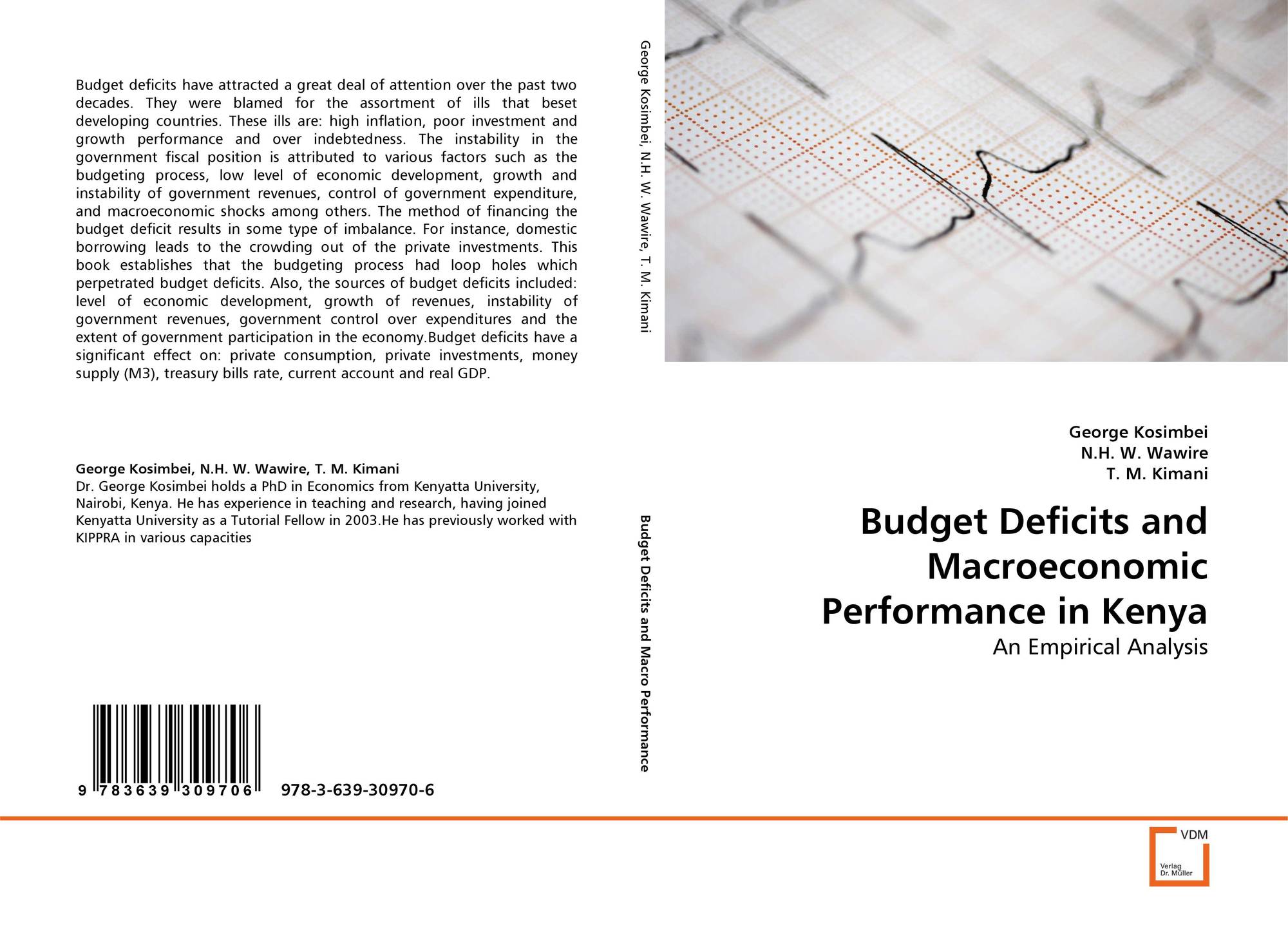 Budget deficits have attracted a great deal of attention over the past two decades. They were blamed for the assortment of ills that beset developing countries. These ills are: high inflation, poor investment and growth performance and over indebtedness. The instability in the government fiscal position is attributed to various factors such as the budgeting process, low level of economic development, growth and instability of government revenues, control of government expenditure, and macroeconomic shocks among others. The method of financing the budget deficit results in some type of imbalance. For instance, domestic borrowing leads to the crowding out of the private investments. This book establishes that the budgeting process had loop holes which perpetrated budget deficits. Also, the sources of budget deficits included: level of economic development, growth of revenues, instability of government revenues, government control over expenditures and the extent of government participation in the economy.Budget deficits have a significant effect on: private consumption, private investments, money supply (M3), treasury bills rate, current account and real GDP.

George Kosimbei, N.H. W. Wawire, T. M. Kimani
Dr. George Kosimbei holds a PhD in Economics from Kenyatta University, Nairobi, Kenya. He has experience in teaching and research, having joined Kenyatta University as a Tutorial Fellow in 2003.He has previously worked with KIPPRA in various capacities

9 783639 309706

978-3-639-30970-6

George Kosimbei, N.H. W. Wawire, T. M. Kimani

Budget Deficits and Macro Performance

George Kosimbei
N.H. W. Wawire
T. M. Kimani

Budget Deficits and Macroeconomic Performance in Kenya

An Empirical Analysis

VDM
Verlag Dr. Müller